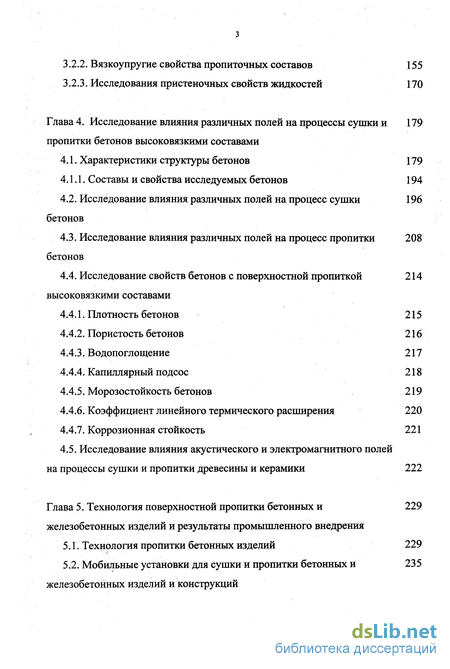 3

3.2.2. Вязкоупругие свойства пропиточных составов 155

3.2.3. Исследования пристеночных свойств жидкостей 170

Глава 4. Исследование влияния различных полей на процессы сушки и пропитки бетонов высоковязкими составами 179

4.1. Характеристики структуры бетонов 179

4.1.1. Составы и свойства исследуемых бетонов 194

4.2. Исследование влияния различных полей на процесс сушки бетонов 196

4.3. Исследование влияния различных полей на процесс пропитки бетонов 208

4.4. Исследование свойств бетонов с поверхностной пропиткой высоковязкими составами 214

4.4.1. Плотность бетонов 215

4.4.2. Пористость бетонов 216

4.4.3. Водопоглощение 217

4.4.4. Капиллярный подсос 218

4.4.5. Морозостойкость бетонов 219

4.4.6. Коэффициент линейного термического расширения 220

4.4.7. Коррозионная стойкость 221

4.5. Исследование влияния акустического и электромагнитного полей на процессы сушки и пропитки древесины и керамики 222

Глава 5. Технология поверхностной пропитки бетонных и железобетонных изделий и результаты промышленного внедрения 229

5.1. Технология пропитки бетонных изделий 229

5.2. Мобильные установки для сушки и пропитки бетонных и железобетонных изделий и конструкций 235

dsLib.net
библиотека диссертаций